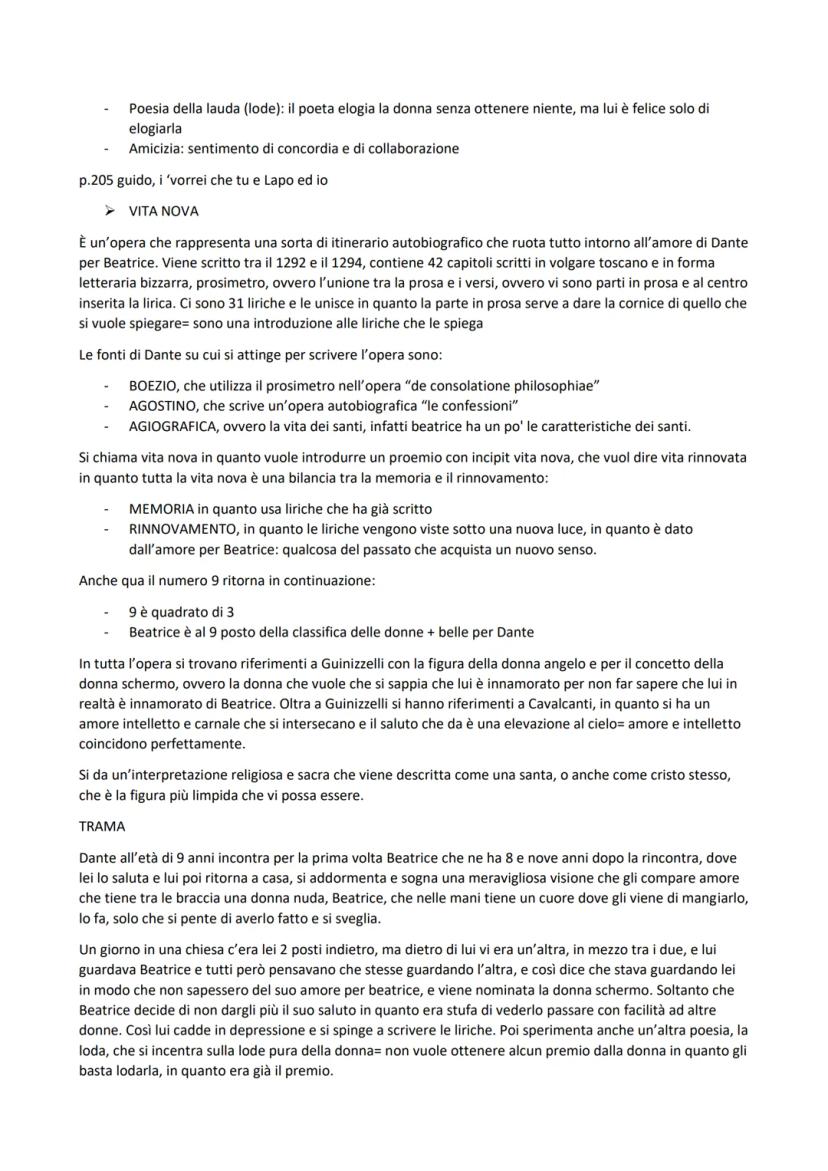 - Poesia della lauda (lode): il poeta elogia la donna senza ottenere niente, ma lui è felice solo di elogiarla
- Amicizia: sentimento di concordia e di collaborazione

p.205 guido, i 'vorrei che tu e Lapo ed io

➢ VITA NOVA

È un'opera che rappresenta una sorta di itinerario autobiografico che ruota tutto intorno all'amore di Dante per Beatrice. Viene scritto tra il 1292 e il 1294, contiene 42 capitoli scritti in volgare toscano e in forma letteraria bizzarra, prosimetro, ovvero l'unione tra la prosa e i versi, ovvero vi sono parti in prosa e al centro inserita la lirica. Ci sono 31 liriche e le unisce in quanto la parte in prosa serve a dare la cornice di quello che si vuole spiegare= sono una introduzione alle liriche che le spiega

Le fonti di Dante su cui si attinge per scrivere l'opera sono:

- BOEZIO, che utilizza il prosimetro nell'opera "de consolatione philosophiae"
- AGOSTINO, che scrive un'opera autobiografica "le confessioni"
- AGIOGRAFICA, ovvero la vita dei santi, infatti beatrice ha un po' le caratteristiche dei santi.

Si chiama vita nova in quanto vuole introdurre un proemio con incipit vita nova, che vuol dire vita rinnovata in quanto tutta la vita nova è una bilancia tra la memoria e il rinnovamento:

- MEMORIA in quanto usa liriche che ha già scritto
- RINNOVAMENTO, in quanto le liriche vengono viste sotto una nuova luce, in quanto è dato dall'amore per Beatrice: qualcosa del passato che acquista un nuovo senso.

Anche qua il numero 9 ritorna in continuazione:

- 9 è quadrato di 3
- Beatrice è al 9 posto della classifica delle donne + belle per Dante

In tutta l'opera si trovano riferimenti a Guinizzelli con la figura della donna angelo e per il concetto della donna schermo, ovvero la donna che vuole che si sappia che lui è innamorato per non far sapere che lui in realtà è innamorato di Beatrice. Oltra a Guinizzelli si hanno riferimenti a Cavalcanti, in quanto si ha un amore intelletto e carnale che si intersecano e il saluto che da è una elevazione al cielo= amore e intelletto coincidono perfettamente.

Si da un'interpretazione religiosa e sacra che viene descritta come una santa, o anche come cristo stesso, che è la figura più limpida che vi possa essere.

TRAMA

Dante all'età di 9 anni incontra per la prima volta Beatrice che ne ha 8 e nove anni dopo la rincontra, dove lei lo saluta e lui poi ritorna a casa, si addormenta e sogna una meravigliosa visione che gli compare amore che tiene tra le braccia una donna nuda, Beatrice, che nelle mani tiene un cuore dove gli viene di mangiarlo, lo fa, solo che si pente di averlo fatto e si sveglia.

Un giorno in una chiesa c'era lei 2 posti indietro, ma dietro di lui vi era un'altra, in mezzo tra i due, e lui guardava Beatrice e tutti però pensavano che stesse guardando l'altra, e così dice che stava guardando lei in modo che non sapessero del suo amore per beatrice, e viene nominata la donna schermo. Soltanto che Beatrice decide di non dargli più il suo saluto in quanto era stufa di vederlo passare con facilità ad altre donne. Così lui cadde in depressione e si spinge a scrivere le liriche. Poi sperimenta anche un'altra poesia, la loda, che si incentra sulla lode pura della donna= non vuole ottenere alcun premio dalla donna in quanto gli basta lodarla, in quanto era già il premio.